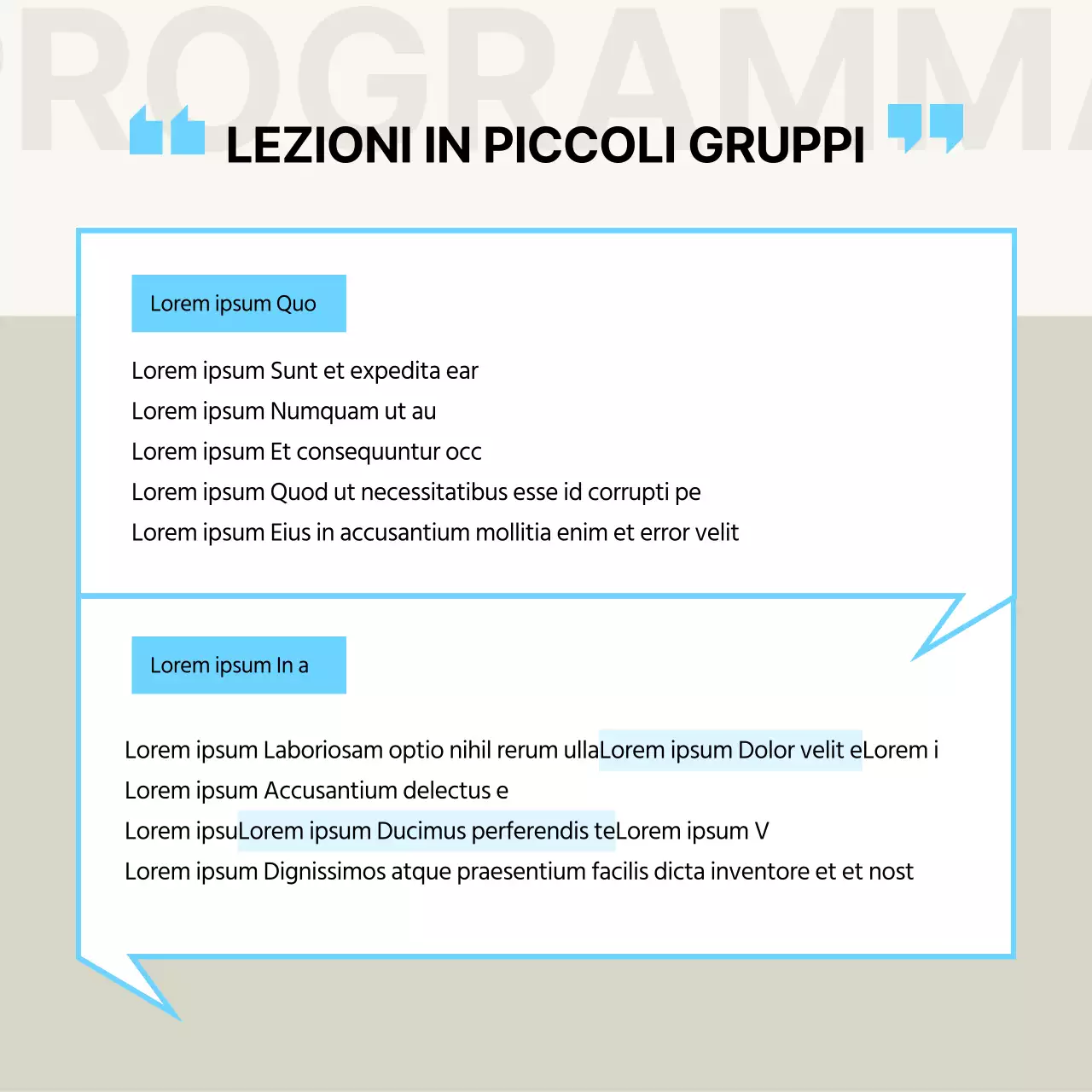 PROGRAMMA

LEZIONI IN PICCOLI GRUPPI

Lorem ipsum Quo

Lorem ipsum Sunt et expedita ear
Lorem ipsum Numquam ut au
Lorem ipsum Et consequuntur occ
Lorem ipsum Quod ut necessitatibus esse id corrupti pe
Lorem ipsum Eius in accusantium mollitia enim et error velit

Lorem ipsum In a

Lorem ipsum Laboriosam optio nihil rerum ullaLorem ipsum Dolor velit eLorem i
Lorem ipsum Accusantium delectus e
Lorem ipsuLorem ipsum Ducimus perferendis teLorem ipsum V
Lorem ipsum Dignissimos atque praesentium facilis dicta inventore et et nost